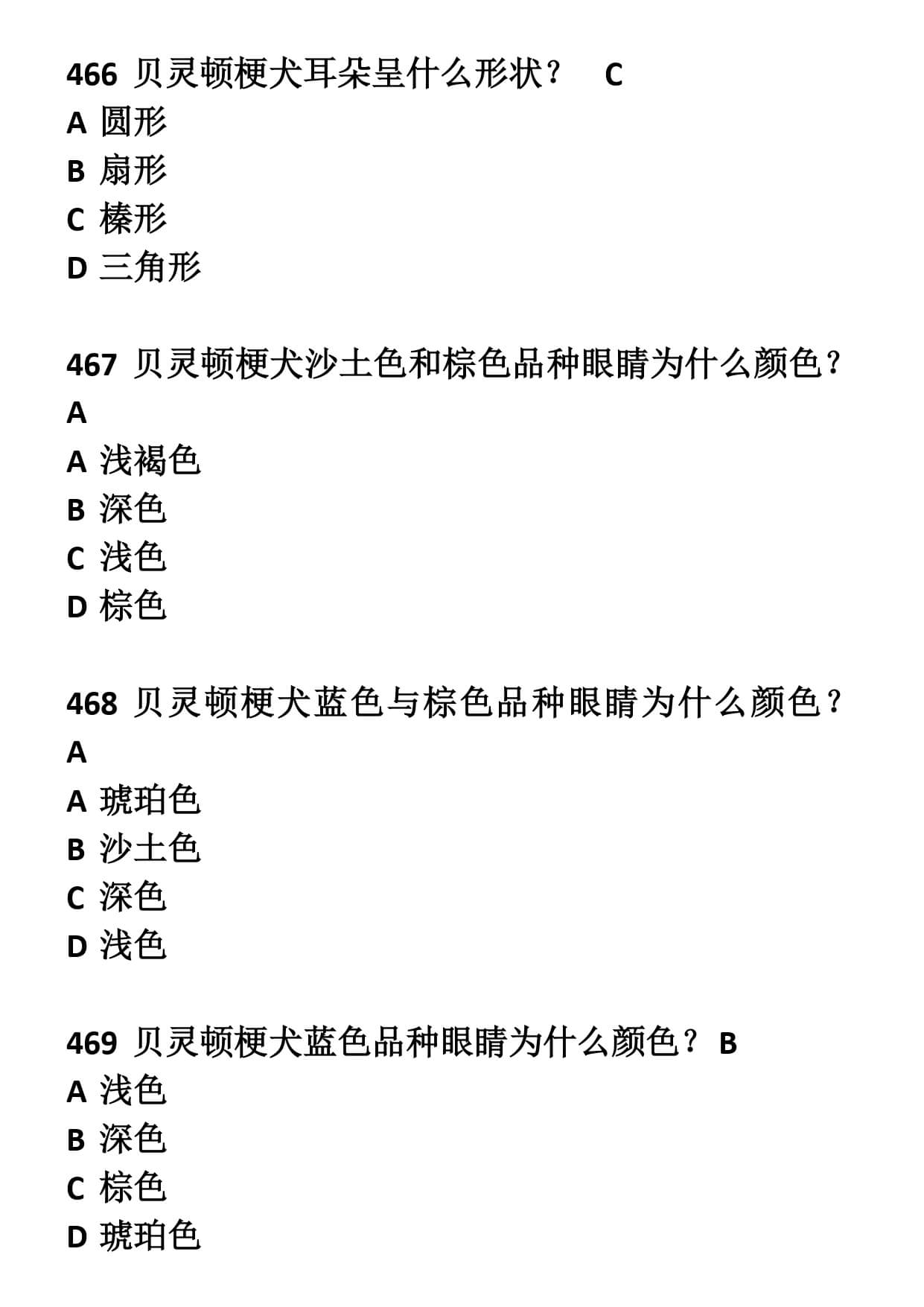 466 贝灵顿梗犬耳朵呈什么形状？ C
A 圆形
B 扇形
C 榛形
D 三角形

467 贝灵顿梗犬沙土色和棕色品种眼睛为什么颜色？ A
A 浅褐色
B 深色
C 浅色
D 棕色

468 贝灵顿梗犬蓝色与棕色品种眼睛为什么颜色？ A
A 琥珀色
B 沙土色
C 深色
D 浅色

469 贝灵顿梗犬蓝色品种眼睛为什么颜色？ B
A 浅色
B 深色
C 棕色
D 琥珀色